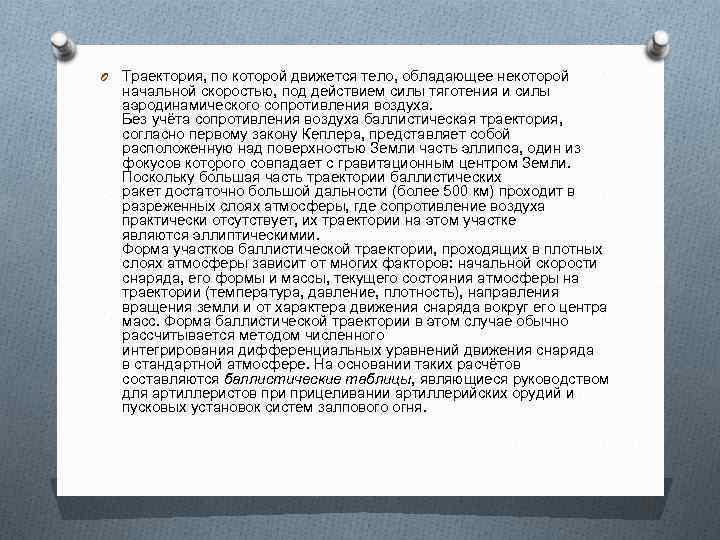 Траектория, по которой движется тело, обладающее некоторой начальной скоростью, под действием силы тяготения и силы аэродинамического сопротивления воздуха.
Без учёта сопротивления воздуха баллистическая траектория, согласно первому закону Кеплера, представляет собой расположенную над поверхностью Земли часть эллипса, один из фокусов которого совпадает с гравитационным центром Земли.
Поскольку большая часть траектории баллистических ракет достаточно большой дальности (более 500 км) проходит в разреженных слоях атмосферы, где сопротивление воздуха практически отсутствует, их траектории на этом участке являются эллиптическимии.
Форма участков баллистической траектории, проходящих в плотных слоях атмосферы зависит от многих факторов: начальной скорости снаряда, его формы и массы, текущего состояния атмосферы на траектории (температура, давление, плотность), направления вращения земли и от характера движения снаряда вокруг его центра масс. Форма баллистической траектории в этом случае обычно рассчитывается методом численного интегрирования дифференциальных уравнений движения снаряда в стандартной атмосфере. На основании таких расчётов составляются баллистические таблицы, являющиеся руководством для артиллеристов при прицеливании артиллерийских орудий и пусковых установок систем залпового огня.